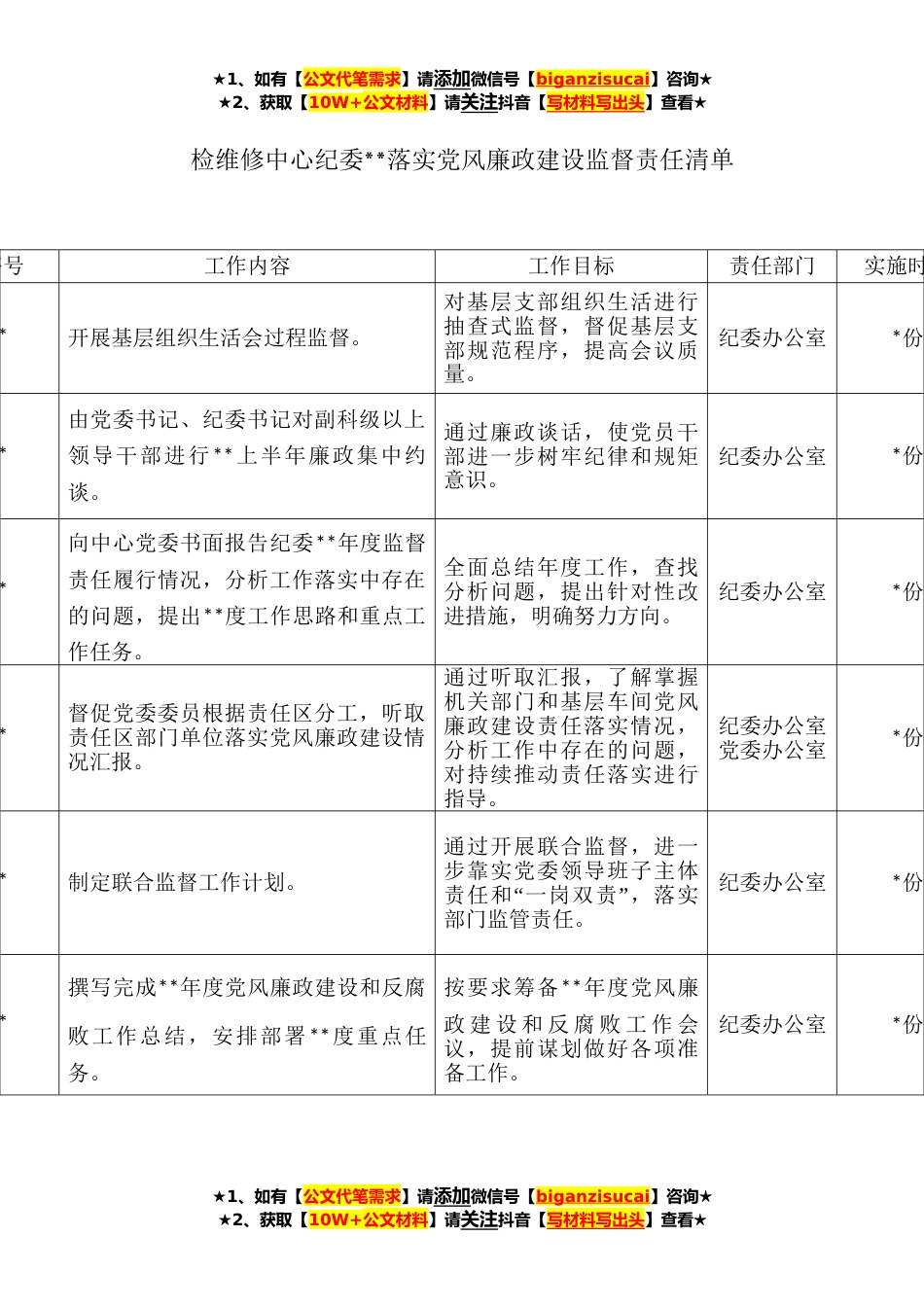 ★1、如有【公文代笔需求】请添加微信号【biganzisucai】咨询★
★2、获取【10W+公文材料】请关注抖音【写材料写出头】查看★

检维修中心纪委**落实党风廉政建设监督责任清单

| 号 | 工作内容 | 工作目标 | 责任部门 | 实施时 |
|---|---|---|---|---|
| * | 开展基层组织生活会过程监督。 | 对基层支部组织生活进行抽查式监督，督促基层支部规范程序，提高会议质量。 | 纪委办公室 | *份 |
| * | 由党委书记、纪委书记对副科级以上领导干部进行**上半年廉政集中约谈。 | 通过廉政谈话，使党员干部进一步树牢纪律和规矩意识。 | 纪委办公室 | *份 |
| * | 向中心党委书面报告纪委**年度监督责任履行情况，分析工作落实中存在的问题，提出**度工作思路和重点工作任务。 | 全面总结年度工作，查找分析问题，提出针对性改进措施，明确努力方向。 | 纪委办公室 | *份 |
| * | 督促党委委员根据责任区分工，听取责任区部门单位落实党风廉政建设情况汇报。 | 通过听取汇报，了解掌握机关部门和基层车间党风廉政建设责任落实情况，分析工作中存在的问题，对持续推动责任落实进行指导。 | 纪委办公室 党委办公室 | *份 |
| * | 制定联合监督工作计划。 | 通过开展联合监督，进一步靠实党委领导班子主体责任和“一岗双责”，落实部门监管责任。 | 纪委办公室 | *份 |
| * | 撰写完成**年度党风廉政建设和反腐败工作总结，安排部署**度重点任务。 | 按要求筹备**年度党风廉政建设和反腐败工作会议，提前谋划做好各项准备工作。 | 纪委办公室 | *份 |

★1、如有【公文代笔需求】请添加微信号【biganzisucai】咨询★
★2、获取【10W+公文材料】请关注抖音【写材料写出头】查看★